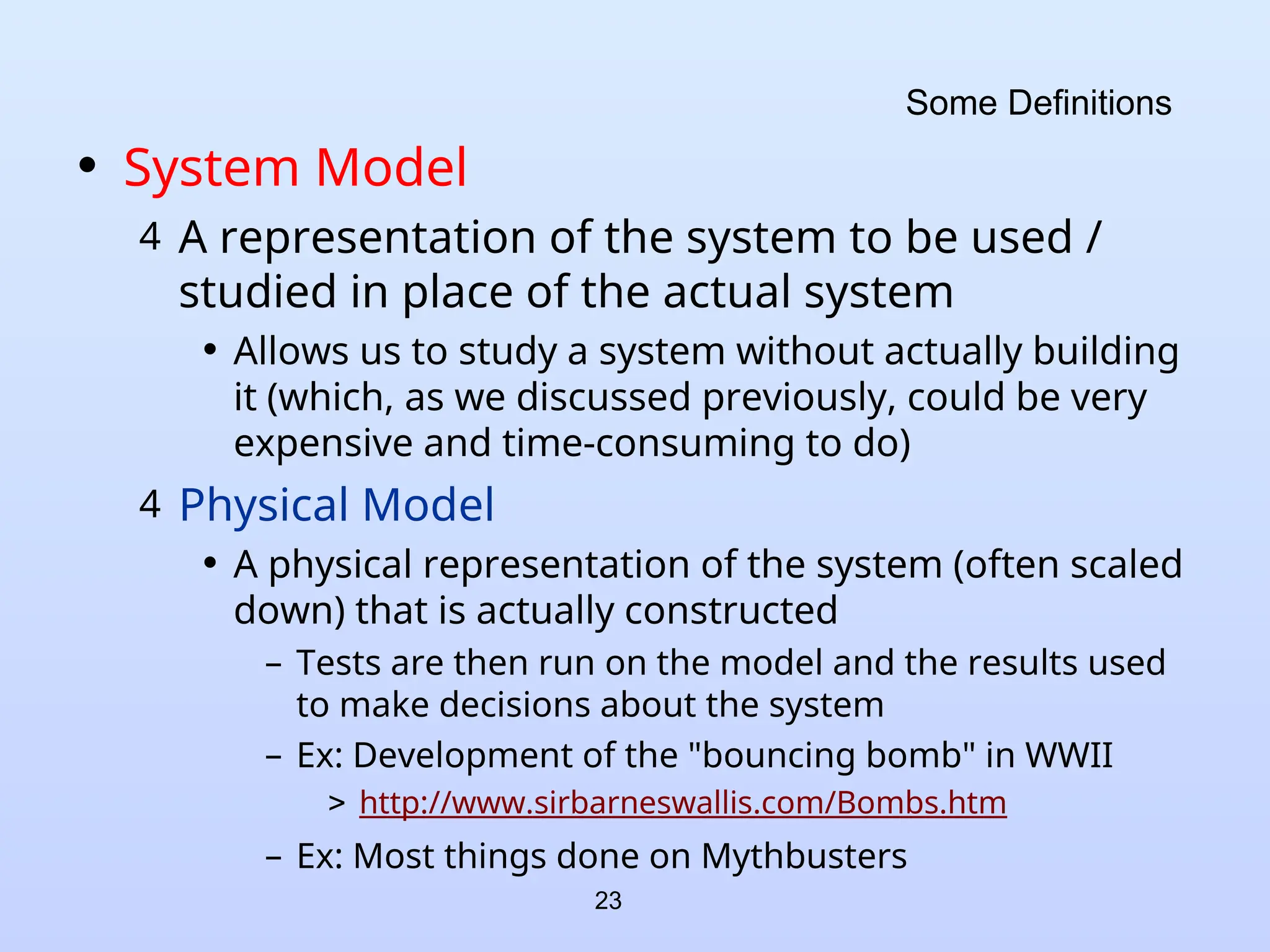 Some Definitions

• System Model

4 A representation of the system to be used / studied in place of the actual system

• Allows us to study a system without actually building it (which, as we discussed previously, could be very expensive and time-consuming to do)

4 Physical Model

• A physical representation of the system (often scaled down) that is actually constructed

– Tests are then run on the model and the results used to make decisions about the system

– Ex: Development of the "bouncing bomb" in WWII

> http://www.sirbarneswallis.com/Bombs.htm

– Ex: Most things done on Mythbusters

23